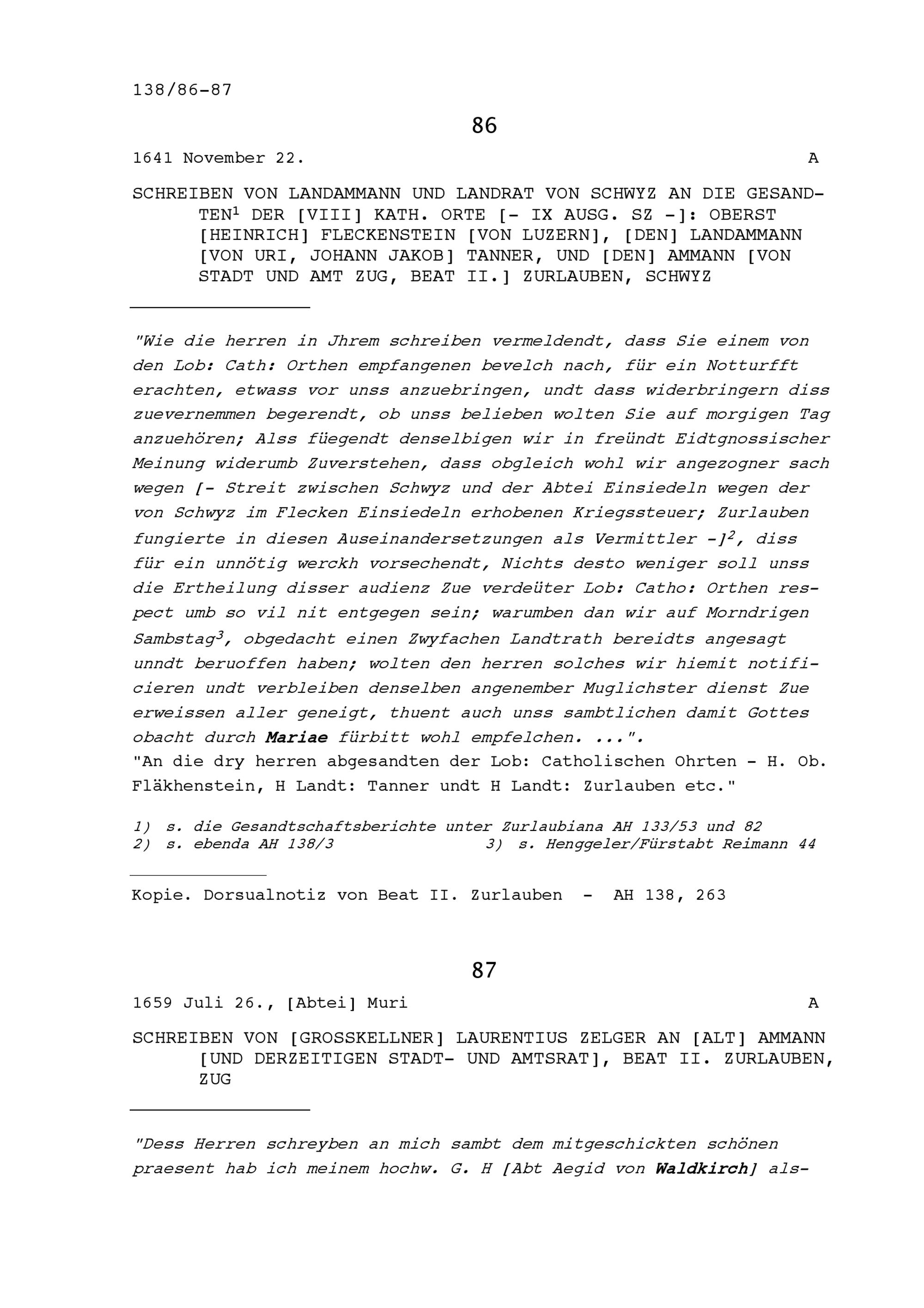 138/86-87

86

1641 November 22. A

SCHREIBEN VON LANDAMMANN UND LANDRAT VON SCHWYZ AN DIE GESANDTEN$^1$ DER [VIII] KATH. ORTE [- IX AUSG. SZ -]: OBERST [HEINRICH] FLECKENSTEIN [VON LUZERN], [DEN] LANDAMMANN [VON URI, JOHANN JAKOB] TANNER, UND [DEN] AMMANN [VON STADT UND AMT ZUG, BEAT II.] ZURLAUBEN, SCHWYZ

"Wie die herren in Jhrem schreiben vermeldendt, dass Sie einem von den Lob: Cath: Orthen empfangenen bevelch nach, für ein Notturfft erachten, etwass vor unss anzuebringen, undt dass widerbringern diss zuevernemmen begerendt, ob unss belieben wolten Sie auf morgigen Tag anzuehören; Alss füegendt denselbigen wir in freündt Eidtgnossischer Meinung widerumb Zuverstehen, dass obgleich wohl wir angezogner sach wegen [- Streit zwischen Schwyz und der Abtei Einsiedeln wegen der von Schwyz im Flecken Einsiedeln erhobenen Kriegssteuer; Zurlauben fungierte in diesen Auseinandersetzungen als Vermittler -]$^2$, diss für ein unnötig werckh vorsechendt, Nichts desto weniger soll unss die Ertheilung disser audienz Zue verdeüter Lob: Catho: Orthen respect umb so vil nit entgegen sein; warumben dan wir auf Morndrigen Sambstag$^3$, obgedacht einen Zwyfachen Landtrath bereidts angesagt unndt beruoffen haben; wolten den herren solches wir hiemit notificieren undt verbleiben denselben angenember Muglichster dienst Zue erweissen aller geneigt, thuent auch unss sambtlichen damit Gottes obacht durch Mariae fürbitt wohl empfelchen. ...".
"An die dry herren abgesandten der Lob: Catholischen Ohrten - H. Ob. Fläkhenstein, H Landt: Tanner undt H Landt: Zurlauben etc."

1) s. die Gesandtschaftsberichte unter Zurlaubiana AH 133/53 und 82
2) s. ebenda AH 138/3 3) s. Henggeler/Fürstabt Reimann 44

Kopie. Dorsualnotiz von Beat II. Zurlauben - AH 138, 263

87

1659 Juli 26., [Abtei] Muri A

SCHREIBEN VON [GROSSKELLNER] LAURENTIUS ZELGER AN [ALT] AMMANN [UND DERZEITIGEN STADT- UND AMTSRAT], BEAT II. ZURLAUBEN, ZUG

"Dess Herren schreyben an mich sambt dem mitgeschickten schönen praesent hab ich meinem hochw. G. H [Abt Aegid von Waldkirch] als-